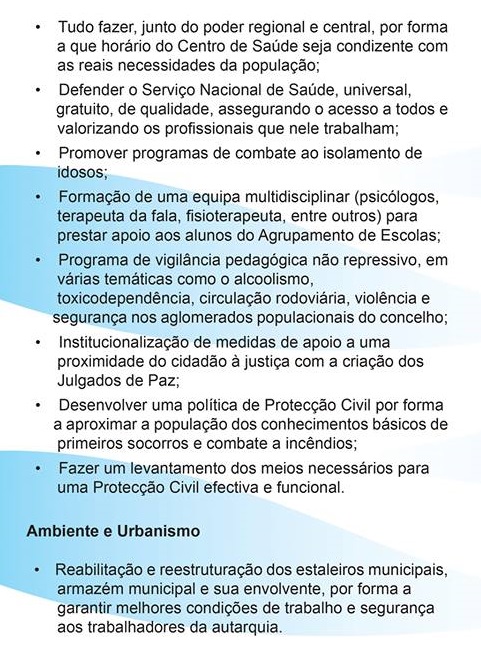 • Tudo fazer, junto do poder regional e central, por forma a que horário do Centro de Saúde seja condizente com as reais necessidades da população;

• Defender o Serviço Nacional de Saúde, universal, gratuito, de qualidade, assegurando o acesso a todos e valorizando os profissionais que nele trabalham;

• Promover programas de combate ao isolamento de idosos;

• Formação de uma equipa multidisciplinar (psicólogos, terapeuta da fala, fisioterapeuta, entre outros) para prestar apoio aos alunos do Agrupamento de Escolas;

• Programa de vigilância pedagógica não repressivo, em várias temáticas como o alcoolismo, toxicodependência, circulação rodoviária, violência e segurança nos aglomerados populacionais do concelho;

• Institucionalização de medidas de apoio a uma proximidade do cidadão à justiça com a criação dos Julgados de Paz;

• Desenvolver uma política de Protecção Civil por forma a aproximar a população dos conhecimentos básicos de primeiros socorros e combate a incêndios;

• Fazer um levantamento dos meios necessários para uma Protecção Civil efectiva e funcional.

Ambiente e Urbanismo

• Reabilitação e reestruturação dos estaleiros municipais, armazém municipal e sua envolvente, por forma a garantir melhores condições de trabalho e segurança aos trabalhadores da autarquia.